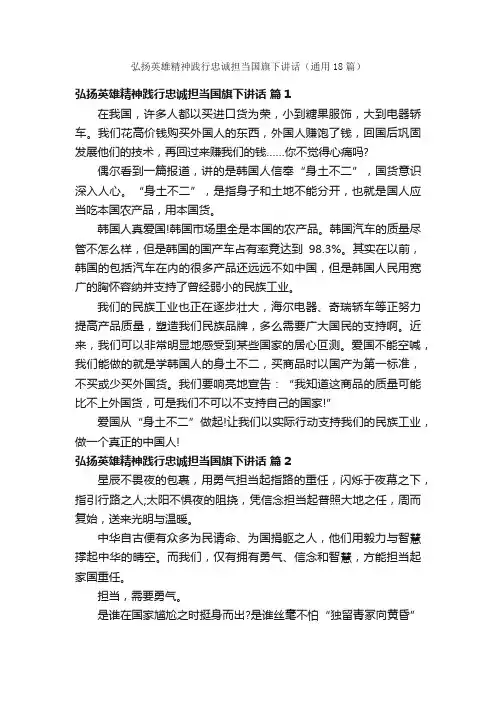 弘扬英雄精神践行忠诚担当国旗下讲话（通用18篇）

弘扬英雄精神践行忠诚担当国旗下讲话 篇1

在我国，许多人都以买进口货为荣，小到糖果服饰，大到电器轿车。我们花高价钱购买外国人的东西，外国人赚饱了钱，回国后巩固发展他们的技术，再回过来赚我们的钱……你不觉得心痛吗?

偶尔看到一篇报道，讲的是韩国人信奉“身土不二”，国货意识深入人心。“身土不二”，是指身子和土地不能分开，也就是国人应当吃本国农产品，用本国货。

韩国人真爱国!韩国市场里全是本国的农产品。韩国汽车的质量尽管不怎么样，但是韩国的国产车占有率竟达到 98.3%。其实在以前，韩国的包括汽车在内的很多产品还远远不如中国，但是韩国人民用宽广的胸怀容纳并支持了曾经弱小的民族工业。

我们的民族工业也正在逐步壮大，海尔电器、奇瑞轿车等正努力提高产品质量，塑造我们民族品牌，多么需要广大国民的支持啊。近来，我们可以非常明显地感受到某些国家的居心叵测。爱国不能空喊，我们能做的就是学韩国人的身土不二，买商品时以国产为第一标准，不买或少买外国货。我们要响亮地宣告：“我知道这商品的质量可能比不上外国货，可是我们不可以不支持自己的国家!”

爱国从“身土不二”做起!让我们以实际行动支持我们的民族工业，做一个真正的中国人!

弘扬英雄精神践行忠诚担当国旗下讲话 篇2

星辰不畏夜的包裹，用勇气担当起指路的重任，闪烁于夜幕之下，指引行路之人;太阳不惧夜的阻挠，凭信念担当起普照大地之任，周而复始，送来光明与温暖。

中华自古便有众多为民请命、为国捐躯之人，他们用毅力与智慧撑起中华的晴空。而我们，仅有拥有勇气、信念和智慧，方能担当起家国重任。

担当，需要勇气。

是谁在国家尴尬之时挺身而出?是谁丝毫不怕“独留青冢向黄昏”